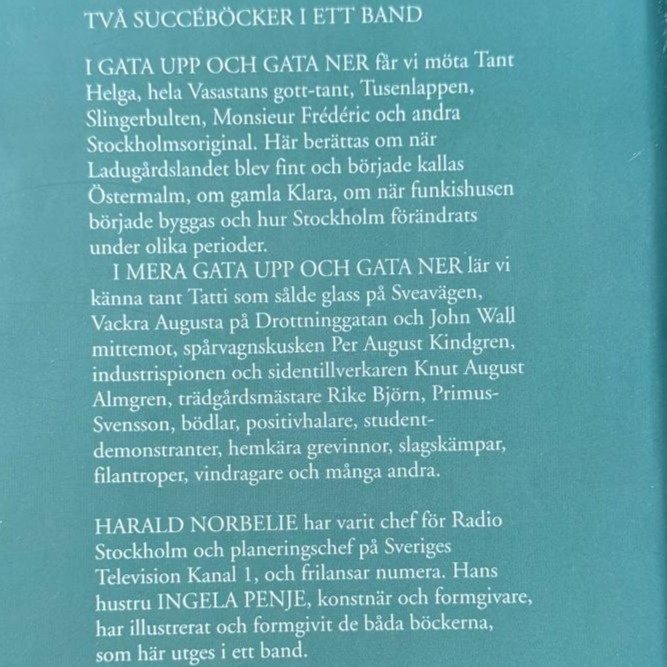 TVÅ SUCCÉBÖCKER I ETT BAND

I GATA UPP OCH GATA NER får vi möta Tant Helga, hela Vasastans gott-tant, Tusenlappen, Slingerbulten, Monsieur Frédéric och andra Stockholmsoriginal. Här berättas om när Ladugårdslandet blev fint och började kallas Östermalm, om gamla Klara, om när funkishusen började byggas och hur Stockholm förändrats under olika perioder.

I MERA GATA UPP OCH GATA NER lär vi känna tant Tatti som sålde glass på Sveavägen, Vackra Augusta på Drottninggatan och John Wall mittemot, spårvagnskusken Per August Kindgren, industrispionen och sidentillverkaren Knut August Almgren, trädgårdsmästare Rike Björn, Primus-Svensson, bödlar, positivhalare, studentdemonstranter, hemkära grevinnor, slagskämpar, filantroper, vindragare och många andra.

HARALD NORBELIE har varit chef för Radio Stockholm och planeringschef på Sveriges Television Kanal 1, och frilansar numera. Hans hustru INGELA PENJE, konstnär och formgivare, har illustrerat och formgivit de båda böckerna, som här utges i ett band.